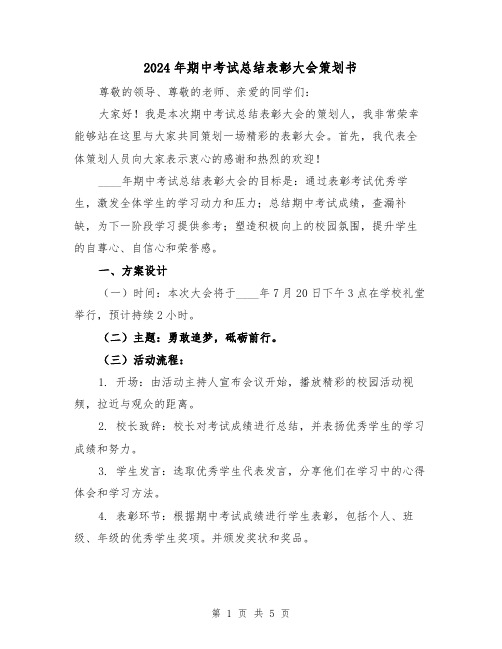 2024年期中考试总结表彰大会策划书

尊敬的领导、尊敬的老师、亲爱的同学们：

大家好！我是本次期中考试总结表彰大会的策划人，我非常荣幸能够站在这里与大家共同策划一场精彩的表彰大会。首先，我代表全体策划人员向大家表示衷心的感谢和热烈的欢迎！

____年期中考试总结表彰大会的目标是：通过表彰考试优秀学生，激发全体学生的学习动力和压力；总结期中考试成绩，查漏补缺，为下一阶段学习提供参考；塑造积极向上的校园氛围，提升学生的自尊心、自信心和荣誉感。

一、方案设计

（一）时间：本次大会将于____年7月20日下午3点在学校礼堂举行，预计持续2小时。

（二）主题：勇敢追梦，砥砺前行。

（三）活动流程：

1. 开场：由活动主持人宣布会议开始，播放精彩的校园活动视频，拉近与观众的距离。

2. 校长致辞：校长对考试成绩进行总结，并表扬优秀学生的学习成绩和努力。

3. 学生发言：选取优秀学生代表发言，分享他们在学习中的心得体会和学习方法。

4. 表彰环节：根据期中考试成绩进行学生表彰，包括个人、班级、年级的优秀学生奖项。并颁发奖状和奖品。

第 1 页 共 5 页